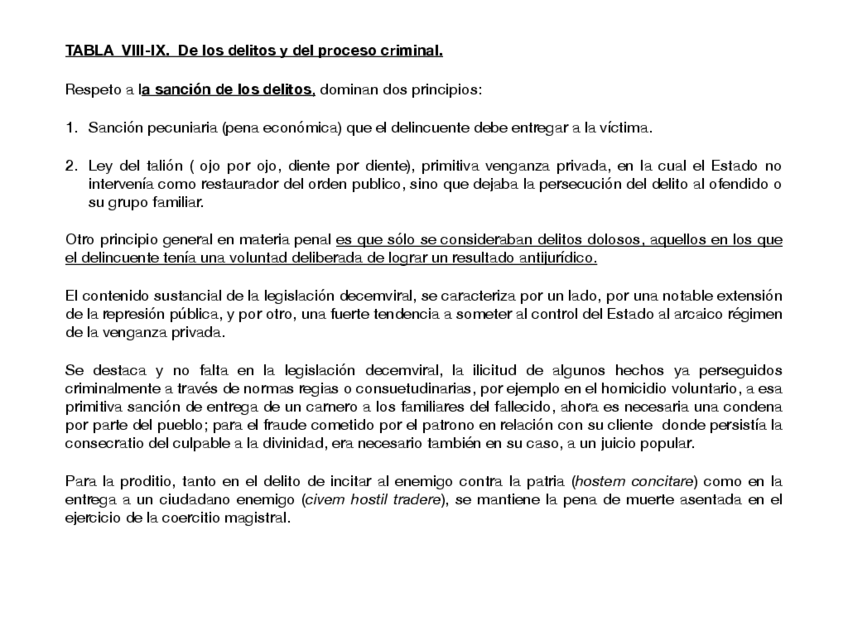 TABLA VIII-IX. De los delitos y del proceso criminal.

Respeto a la sanción de los delitos, dominan dos principios:

1. Sanción pecuniaria (pena económica) que el delincuente debe entregar a la víctima.

2. Ley del talión ( ojo por ojo, diente por diente), primitiva venganza privada, en la cual el Estado no intervenía como restaurador del orden publico, sino que dejaba la persecución del delito al ofendido o su grupo familiar.

Otro principio general en materia penal es que sólo se consideraban delitos dolosos, aquellos en los que el delincuente tenía una voluntad deliberada de lograr un resultado antijurídico.

El contenido sustancial de la legislación decemviral, se caracteriza por un lado, por una notable extensión de la represión pública, y por otro, una fuerte tendencia a someter al control del Estado al arcaico régimen de la venganza privada.

Se destaca y no falta en la legislación decemviral, la ilicitud de algunos hechos ya perseguidos criminalmente a través de normas regias o consuetudinarias, por ejemplo en el homicidio voluntario, a esa primitiva sanción de entrega de un carnero a los familiares del fallecido, ahora es necesaria una condena por parte del pueblo; para el fraude cometido por el patrono en relación con su cliente donde persistía la consecratio del culpable a la divinidad, era necesario también en su caso, a un juicio popular.

Para la proditio, tanto en el delito de incitar al enemigo contra la patria (hostem concitare) como en la entrega a un ciudadano enemigo (civem hostil tradere), se mantiene la pena de muerte asentada en el ejercicio de la coercitio magistral.